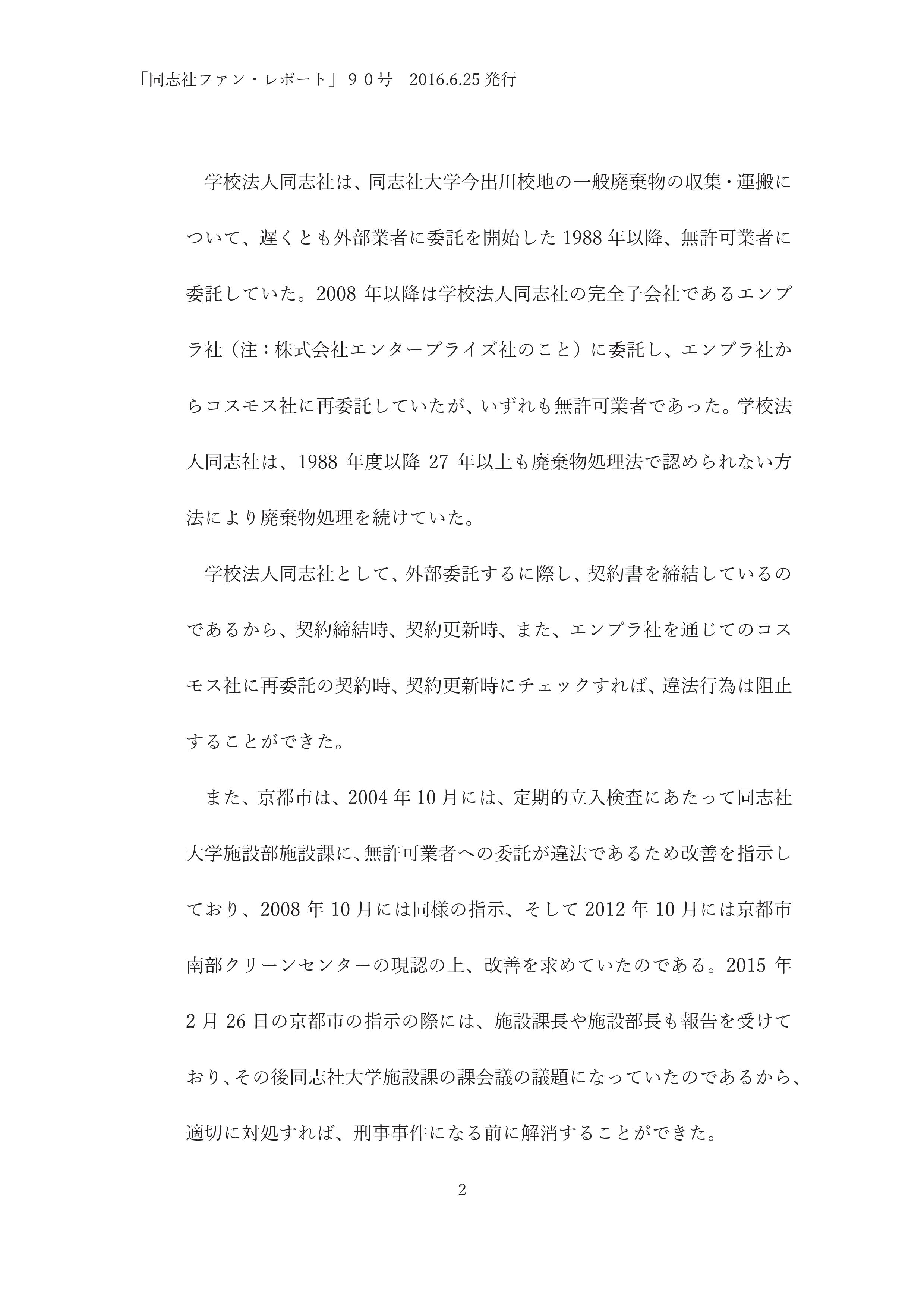 「同志社ファン・レポート」９０号　2016.6.25 発行

学校法人同志社は、同志社大学今出川校地の一般廃棄物の収集・運搬について、遅くとも外部業者に委託を開始した 1988 年以降、無許可業者に委託していた。2008 年以降は学校法人同志社の完全子会社であるエンプラ社（注：株式会社エンタープライズ社のこと）に委託し、エンプラ社からコスモス社に再委託していたが、いずれも無許可業者であった。学校法人同志社は、1988 年度以降 27 年以上も廃棄物処理法で認められない方法により廃棄物処理を続けていた。

学校法人同志社として、外部委託するに際し、契約書を締結しているのであるから、契約締結時、契約更新時、また、エンプラ社を通じてのコスモス社に再委託の契約時、契約更新時にチェックすれば、違法行為は阻止することができた。

また、京都市は、2004 年 10 月には、定期的立入検査にあたって同志社大学施設部施設課に、無許可業者への委託が違法であるため改善を指示しており、2008 年 10 月には同様の指示、そして 2012 年 10 月には京都市南部クリーンセンターの現認の上、改善を求めていたのである。2015 年 2 月 26 日の京都市の指示の際には、施設課長や施設部長も報告を受けており、その後同志社大学施設課の課会議の議題になっていたのであるから、適切に対処すれば、刑事事件になる前に解消することができた。

2